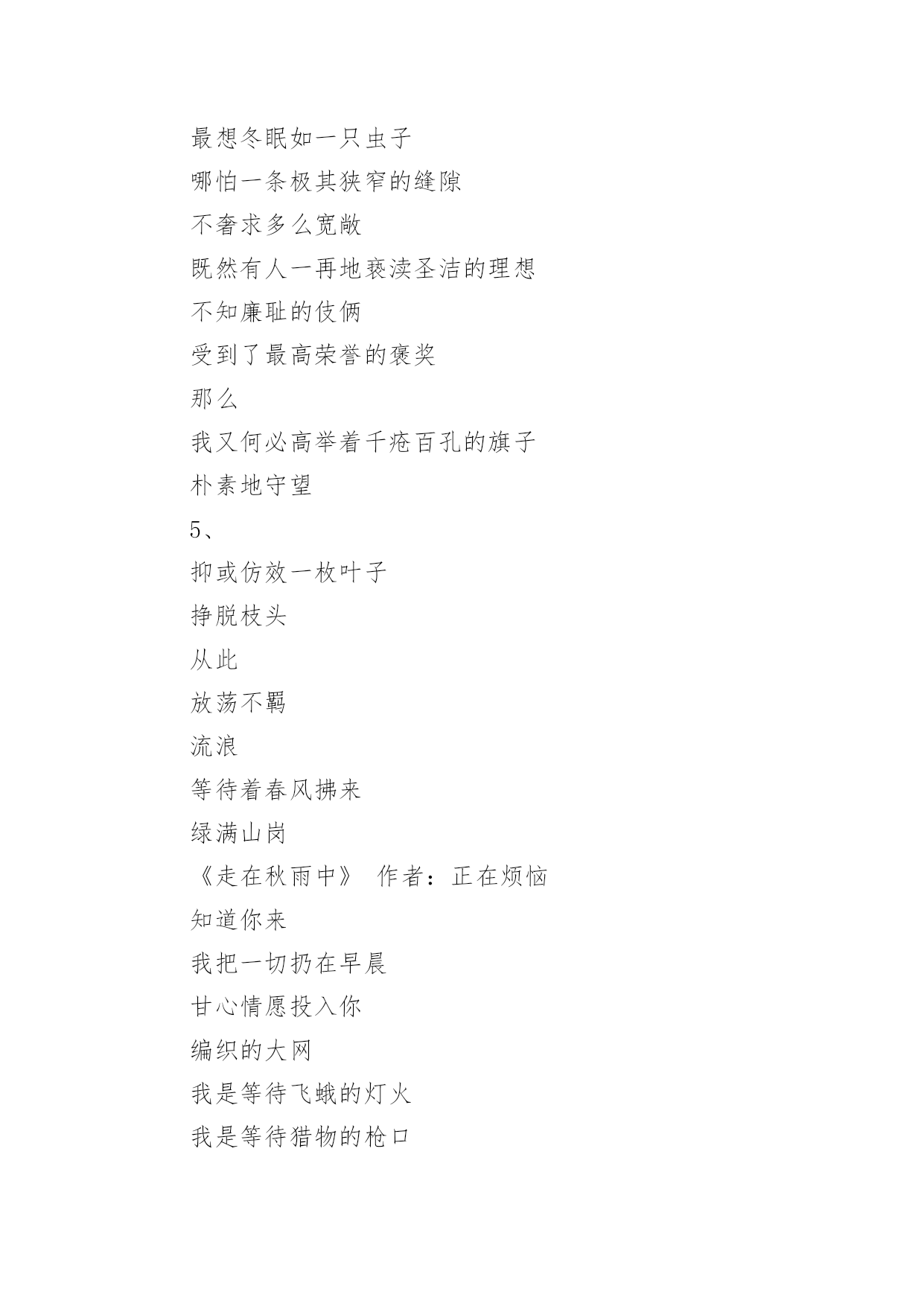 最想冬眠如一只虫子

哪怕一条极其狭窄的缝隙

不奢求多么宽敞

既然有人一再地亵渎圣洁的理想

不知廉耻的伎俩

受到了最高荣誉的褒奖

那么

我又何必高举着千疮百孔的旗子

朴素地守望

5、

抑或仿效一枚叶子

挣脱枝头

从此

放荡不羁

流浪

等待着春风拂来

绿满山岗

《走在秋雨中》 作者：正在烦恼

知道你来

我把一切扔在早晨

甘心情愿投入你

编织的大网

我是等待飞蛾的灯火

我是等待猎物的枪口